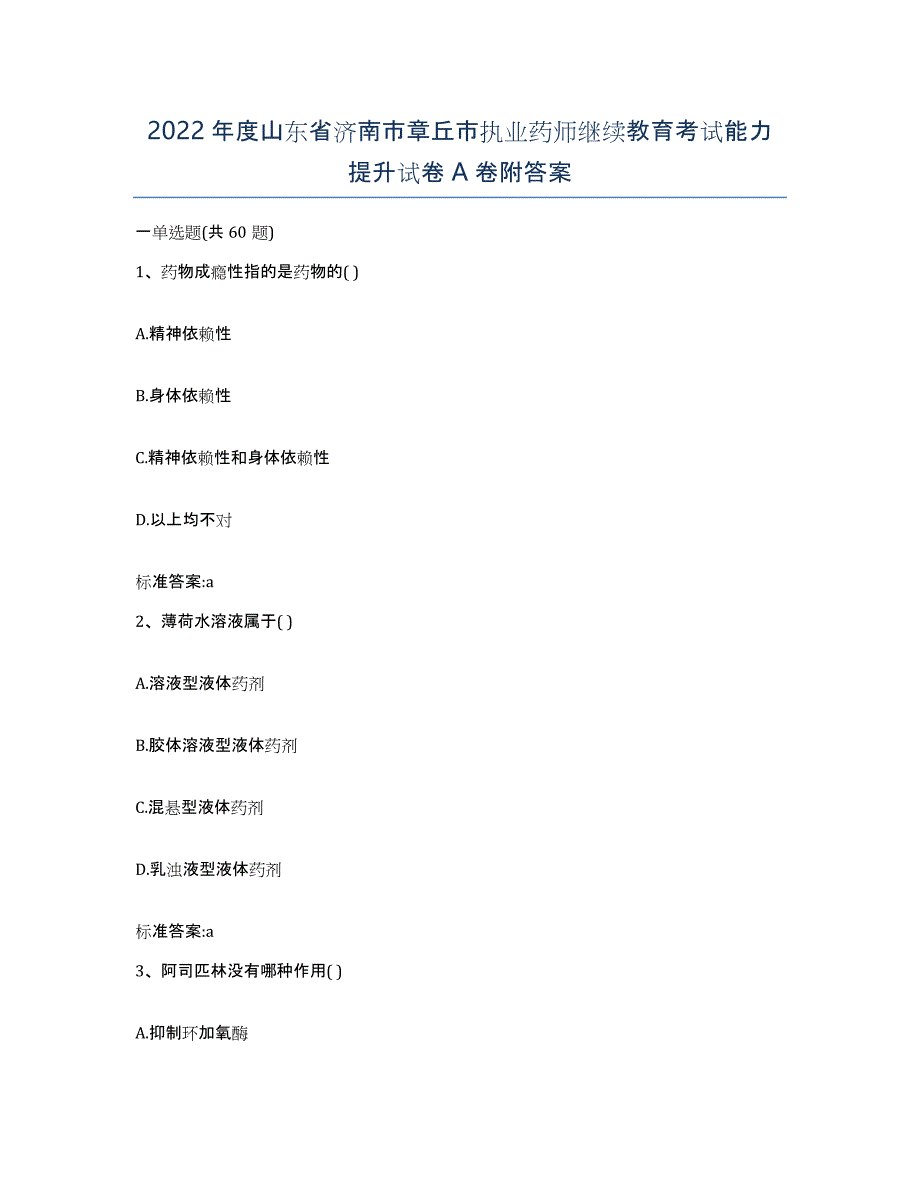 2022年度山东省济南市章丘市执业药师继续教育考试能力提升试卷A卷附答案

一单选题(共60题)

1、药物成瘾性指的是药物的( )

A.精神依赖性

B.身体依赖性

C.精神依赖性和身体依赖性

D.以上均不对

标准答案:a

2、薄荷水溶液属于( )

A.溶液型液体药剂

B.胶体溶液型液体药剂

C.混悬型液体药剂

D.乳浊液型液体药剂

标准答案:a

3、阿司匹林没有哪种作用( )

A.抑制环加氧酶